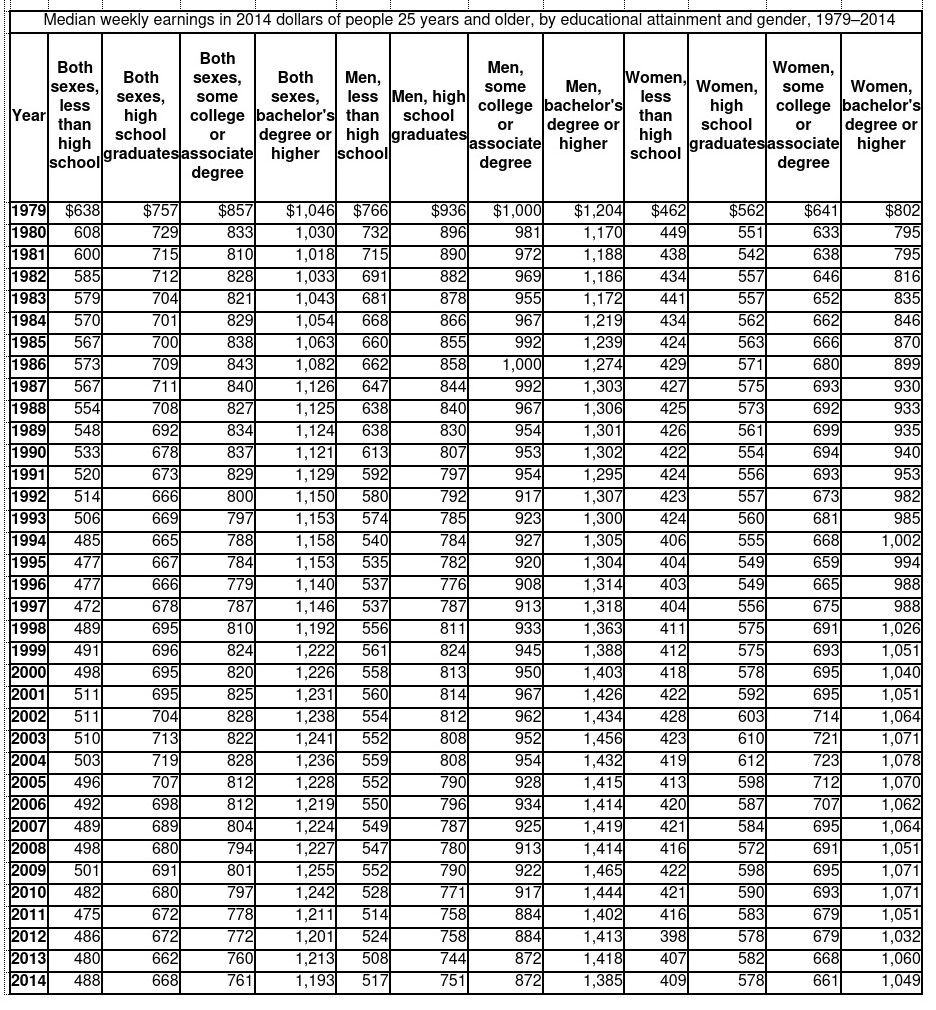 Median weekly earnings in 2014 dollars of people 25 years and older, by educational attainment and gender, 1979–2014

| Year | Both sexes, less than high school | Both sexes, high school graduates | Both sexes, some college or associate degree | Both sexes, bachelor's degree or higher | Men, less than high school | Men, high school graduates | Men, some college or associate degree | Men, bachelor's degree or higher | Women, less than high school | Women, high school graduates | Women, some college or associate degree | Women, bachelor's degree or higher |
|---|---|---|---|---|---|---|---|---|---|---|---|---|
| 1979 | $638 | $757 | $857 | $1,046 | $766 | $936 | $1,000 | $1,204 | $462 | $562 | $641 | $802 |
| 1980 | 608 | 729 | 833 | 1,030 | 732 | 896 | 981 | 1,170 | 449 | 551 | 633 | 795 |
| 1981 | 600 | 715 | 810 | 1,018 | 715 | 890 | 972 | 1,188 | 438 | 542 | 638 | 795 |
| 1982 | 585 | 712 | 828 | 1,033 | 691 | 882 | 969 | 1,186 | 434 | 557 | 646 | 816 |
| 1983 | 579 | 704 | 821 | 1,043 | 681 | 878 | 955 | 1,172 | 441 | 557 | 652 | 835 |
| 1984 | 570 | 701 | 829 | 1,054 | 668 | 866 | 967 | 1,219 | 434 | 562 | 662 | 846 |
| 1985 | 567 | 700 | 838 | 1,063 | 660 | 855 | 992 | 1,239 | 424 | 563 | 666 | 870 |
| 1986 | 573 | 709 | 843 | 1,082 | 662 | 858 | 1,000 | 1,274 | 429 | 571 | 680 | 899 |
| 1987 | 567 | 711 | 840 | 1,126 | 647 | 844 | 992 | 1,303 | 427 | 575 | 693 | 930 |
| 1988 | 554 | 708 | 827 | 1,125 | 638 | 840 | 967 | 1,306 | 425 | 573 | 692 | 933 |
| 1989 | 548 | 692 | 834 | 1,124 | 638 | 830 | 954 | 1,301 | 426 | 561 | 699 | 935 |
| 1990 | 533 | 678 | 837 | 1,121 | 613 | 807 | 953 | 1,302 | 422 | 554 | 694 | 940 |
| 1991 | 520 | 673 | 829 | 1,129 | 592 | 797 | 954 | 1,295 | 424 | 556 | 693 | 953 |
| 1992 | 514 | 666 | 800 | 1,150 | 580 | 792 | 917 | 1,307 | 423 | 557 | 673 | 982 |
| 1993 | 506 | 669 | 797 | 1,153 | 574 | 785 | 923 | 1,300 | 424 | 560 | 681 | 985 |
| 1994 | 485 | 665 | 788 | 1,158 | 540 | 784 | 927 | 1,305 | 406 | 555 | 668 | 1,002 |
| 1995 | 477 | 667 | 784 | 1,153 | 535 | 782 | 920 | 1,304 | 404 | 549 | 659 | 994 |
| 1996 | 477 | 666 | 779 | 1,140 | 537 | 776 | 908 | 1,314 | 403 | 549 | 665 | 988 |
| 1997 | 472 | 678 | 787 | 1,146 | 537 | 787 | 913 | 1,318 | 404 | 556 | 675 | 988 |
| 1998 | 489 | 695 | 810 | 1,192 | 556 | 811 | 933 | 1,363 | 411 | 575 | 691 | 1,026 |
| 1999 | 491 | 696 | 824 | 1,222 | 561 | 824 | 945 | 1,388 | 412 | 575 | 693 | 1,051 |
| 2000 | 498 | 695 | 820 | 1,226 | 558 | 813 | 950 | 1,403 | 418 | 578 | 695 | 1,040 |
| 2001 | 511 | 695 | 825 | 1,231 | 560 | 814 | 967 | 1,426 | 422 | 592 | 695 | 1,051 |
| 2002 | 511 | 704 | 828 | 1,238 | 554 | 812 | 962 | 1,434 | 428 | 603 | 714 | 1,064 |
| 2003 | 510 | 713 | 822 | 1,241 | 552 | 808 | 952 | 1,456 | 423 | 610 | 721 | 1,071 |
| 2004 | 503 | 719 | 828 | 1,236 | 559 | 808 | 954 | 1,432 | 419 | 612 | 723 | 1,078 |
| 2005 | 496 | 707 | 812 | 1,228 | 552 | 790 | 928 | 1,415 | 413 | 598 | 712 | 1,070 |
| 2006 | 492 | 698 | 812 | 1,219 | 550 | 796 | 934 | 1,414 | 420 | 587 | 707 | 1,062 |
| 2007 | 489 | 689 | 804 | 1,224 | 549 | 787 | 925 | 1,419 | 421 | 584 | 695 | 1,064 |
| 2008 | 498 | 680 | 794 | 1,227 | 547 | 780 | 913 | 1,414 | 416 | 572 | 691 | 1,051 |
| 2009 | 501 | 691 | 801 | 1,255 | 552 | 790 | 922 | 1,465 | 422 | 598 | 695 | 1,071 |
| 2010 | 482 | 680 | 797 | 1,242 | 528 | 771 | 917 | 1,444 | 421 | 590 | 693 | 1,071 |
| 2011 | 475 | 672 | 778 | 1,211 | 514 | 758 | 884 | 1,402 | 416 | 583 | 679 | 1,051 |
| 2012 | 486 | 672 | 772 | 1,201 | 524 | 758 | 884 | 1,413 | 398 | 578 | 679 | 1,032 |
| 2013 | 480 | 662 | 760 | 1,213 | 508 | 744 | 872 | 1,418 | 407 | 582 | 668 | 1,060 |
| 2014 | 488 | 668 | 761 | 1,193 | 517 | 751 | 872 | 1,385 | 409 | 578 | 661 | 1,049 |